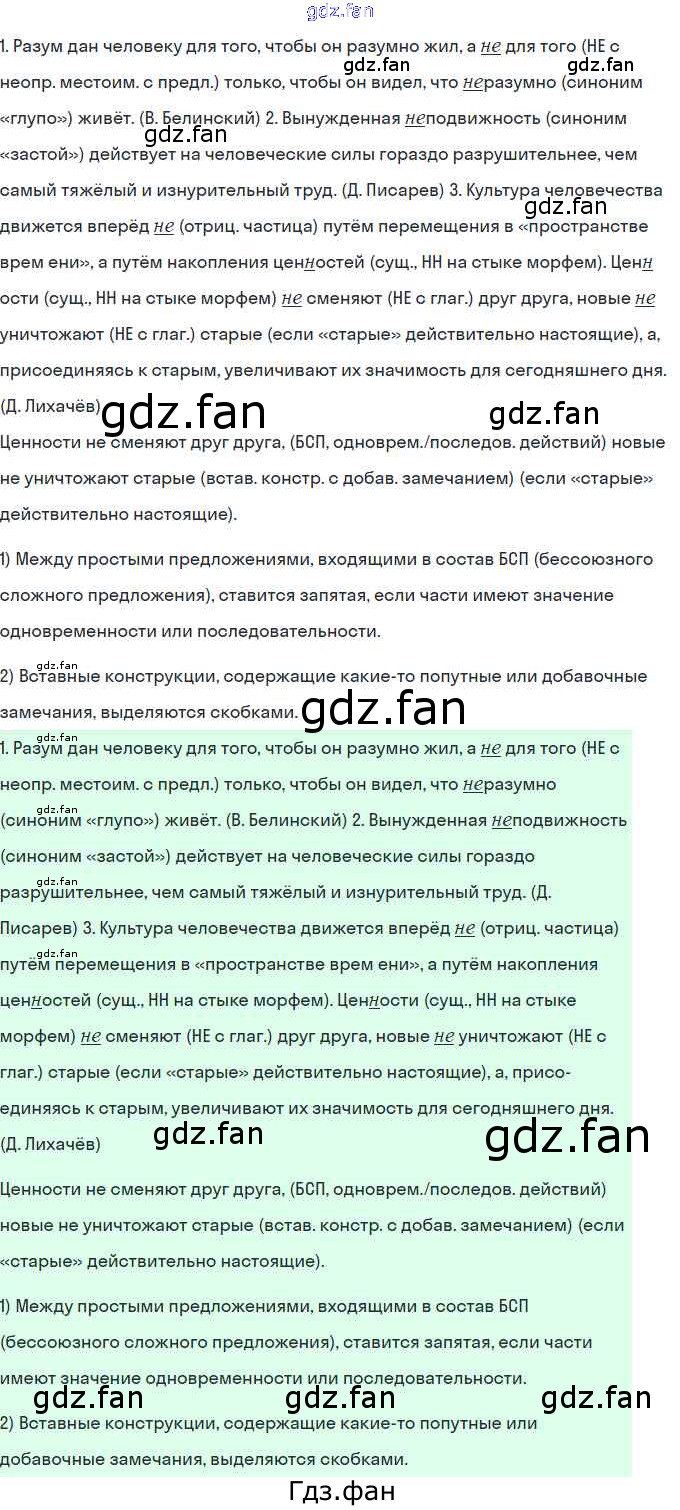 1. Разум дан человеку для того, чтобы он разумно жил, а не для того (НЕ с неопр. местоим. с предл.) только, чтобы он видел, что неразумно (синоним «глупо») живёт. (В. Белинский) 2. Вынужденная неподвижность (синоним «застой») действует на человеческие силы гораздо разрушительнее, чем самый тяжёлый и изнурительный труд. (Д. Писарев) 3. Культура человечества движется вперёд не (отриц. частица) путём перемещения в «пространстве врем ени», а путём накопления ценностей (сущ., НН на стыке морфем). Ценн ости (сущ., НН на стыке морфем) не сменяют (НЕ с глаг.) друг друга, новые не уничтожают (НЕ с глаг.) старые (если «старые» действительно настоящие), а, присоединяясь к старым, увеличивают их значимость для сегодняшнего дня. (Д. Лихачёв)

Ценности не сменяют друг друга, (БСП, одноврем./последов. действий) новые не уничтожают старые (встав. констр. с добав. замечанием) (если «старые» действительно настоящие).

1) Между простыми предложениями, входящими в состав БСП (бессоюзного сложного предложения), ставится запятая, если части имеют значение одновременности или последовательности.

2) Вставные конструкции, содержащие какие-то попутные или добавочные замечания, выделяются скобками.

1. Разум дан человеку для того, чтобы он разумно жил, а не для того (НЕ с неопр. местоим. с предл.) только, чтобы он видел, что неразумно (синоним «глупо») живёт. (В. Белинский) 2. Вынужденная неподвижность (синоним «застой») действует на человеческие силы гораздо разрушительнее, чем самый тяжёлый и изнурительный труд. (Д. Писарев) 3. Культура человечества движется вперёд не (отриц. частица) путём перемещения в «пространстве врем ени», а путём накопления ценностей (сущ., НН на стыке морфем). Ценности (сущ., НН на стыке морфем) не сменяют (НЕ с глаг.) друг друга, новые не уничтожают (НЕ с глаг.) старые (если «старые» действительно настоящие), а, присоединяясь к старым, увеличивают их значимость для сегодняшнего дня. (Д. Лихачёв)

Ценности не сменяют друг друга, (БСП, одноврем./последов. действий) новые не уничтожают старые (встав. констр. с добав. замечанием) (если «старые» действительно настоящие).

1) Между простыми предложениями, входящими в состав БСП (бессоюзного сложного предложения), ставится запятая, если части имеют значение одновременности или последовательности.

2) Вставные конструкции, содержащие какие-то попутные или добавочные замечания, выделяются скобками.

Гдз.фан

gdz.fan